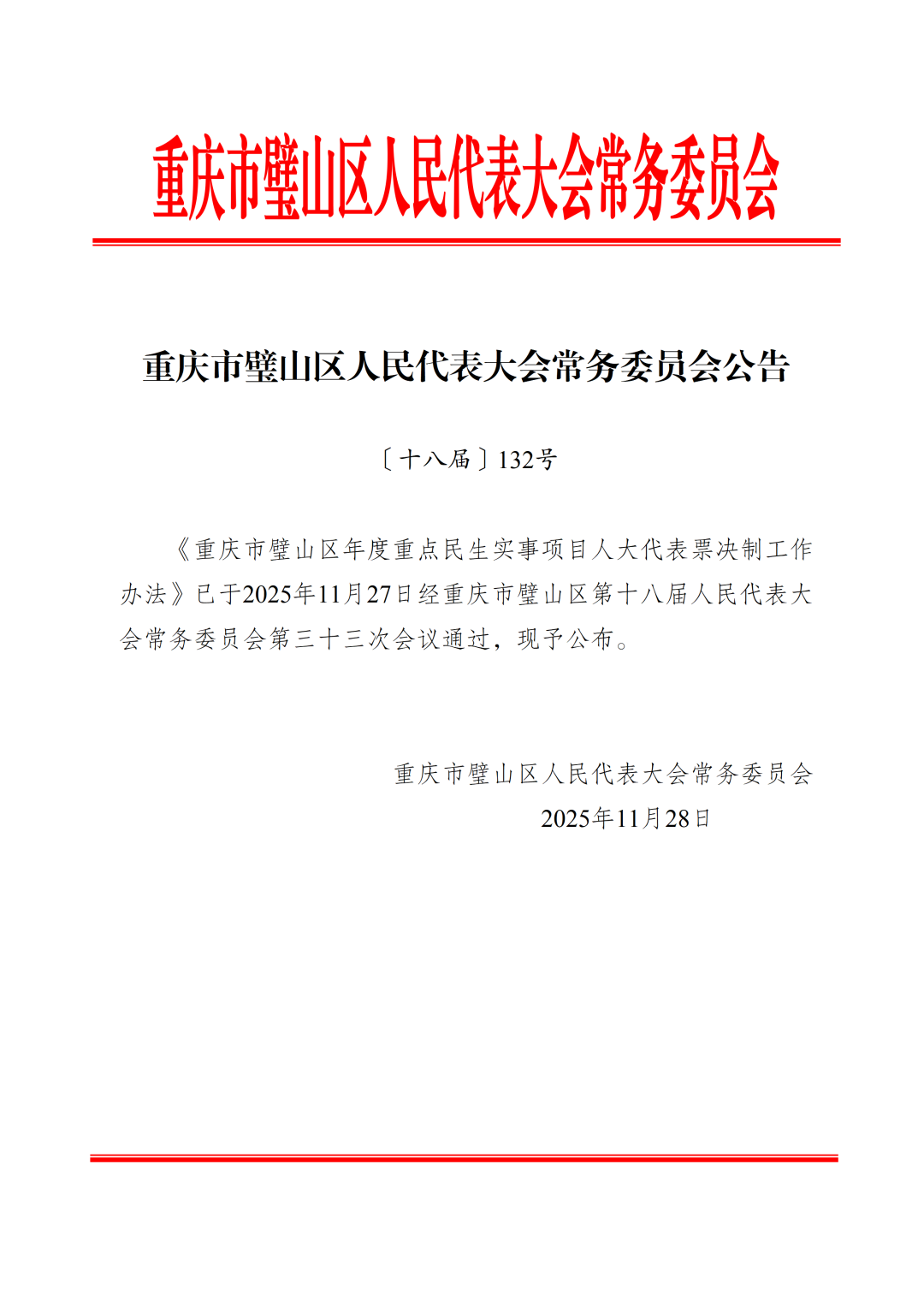 重庆市璧山区人民代表大会常务委员会

重庆市璧山区人民代表大会常务委员会公告

〔十八届〕132号

《重庆市璧山区年度重点民生实事项目人大代表票决制工作办法》已于2025年11月27日经重庆市璧山区第十八届人民代表大会常务委员会第三十三次会议通过，现予公布。

重庆市璧山区人民代表大会常务委员会
2025年11月28日